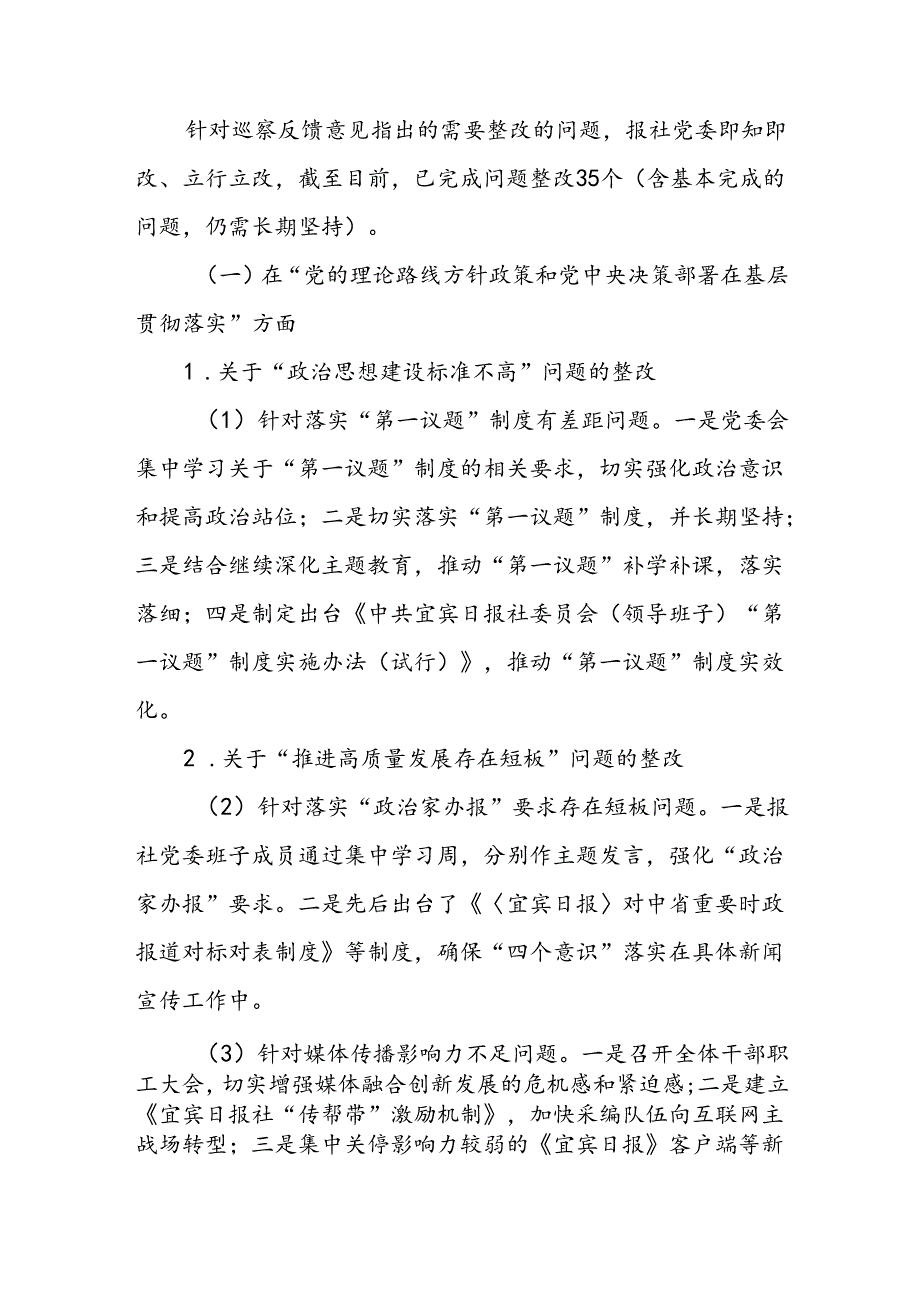 针对巡察反馈意见指出的需要整改的问题，报社党委即知即改、立行立改，截至目前，已完成问题整改35个（含基本完成的问题，仍需长期坚持）。

（一）在“党的理论路线方针政策和党中央决策部署在基层贯彻落实”方面

1．关于“政治思想建设标准不高”问题的整改

（1）针对落实“第一议题”制度有差距问题。一是党委会集中学习关于“第一议题”制度的相关要求，切实强化政治意识和提高政治站位；二是切实落实“第一议题”制度，并长期坚持；三是结合继续深化主题教育，推动“第一议题”补学补课，落实落细；四是制定出台《中共宜宾日报社委员会（领导班子）“第一议题”制度实施办法（试行）》，推动“第一议题”制度实效化。

2．关于“推进高质量发展存在短板”问题的整改

（2）针对落实“政治家办报”要求存在短板问题。一是报社党委班子成员通过集中学习周，分别作主题发言，强化“政治家办报”要求。二是先后出台了《〈宜宾日报〉对中省重要时政报道对标对表制度》等制度，确保“四个意识”落实在具体新闻宣传工作中。

（3）针对媒体传播影响力不足问题。一是召开全体干部职工大会，切实增强媒体融合创新发展的危机感和紧迫感；二是建立《宜宾日报社“传帮带”激励机制》，加快采编队伍向互联网主战场转型；三是集中关停影响力较弱的《宜宾日报》客户端等新